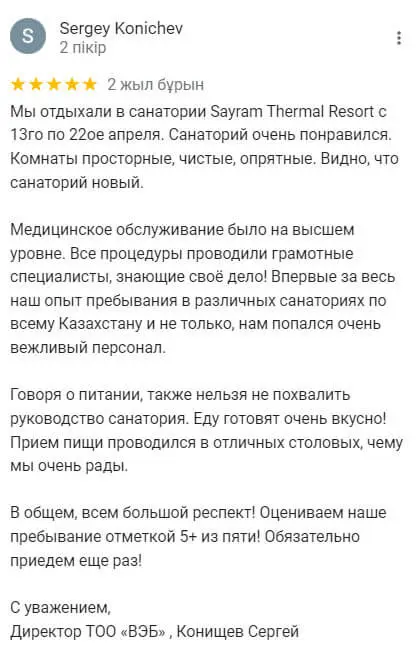 S

Sergey Konichev
2 пікір

★★★★★ 2 жыл бұрын

Мы отдыхали в санатории Sayram Thermal Resort с 13го по 22ое апреля. Санаторий очень понравился. Комнаты просторные, чистые, опрятные. Видно, что санаторий новый.

Медицинское обслуживание было на высшем уровне. Все процедуры проводили грамотные специалисты, знающие своё дело! Впервые за весь наш опыт пребывания в различных санаториях по всему Казахстану и не только, нам попался очень вежливый персонал.

Говоря о питании, также нельзя не похвалить руководство санатория. Еду готовят очень вкусно! Прием пищи проводился в отличных столовых, чему мы очень рады.

В общем, всем большой респект! Оцениваем наше пребывание отметкой 5+ из пяти! Обязательно приедем еще раз!

С уважением,
Директор ТОО «ВЭБ» , Конищев Сергей